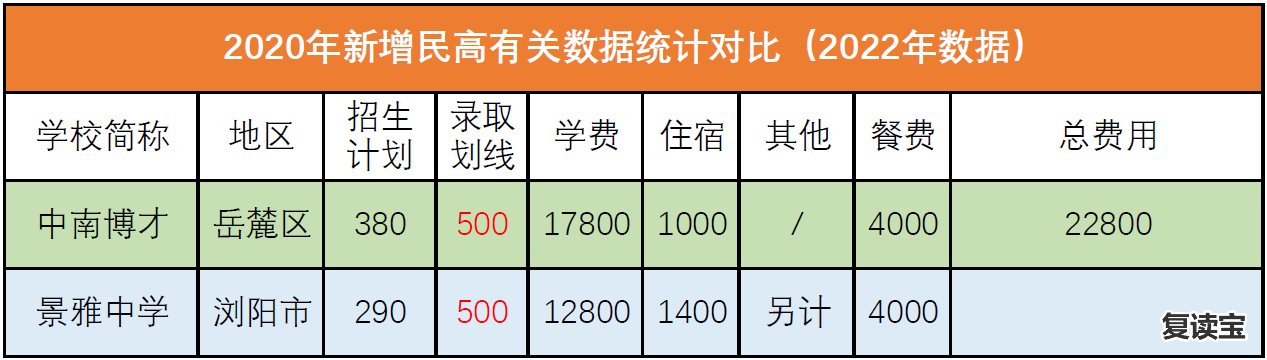 2020年新增民高有关数据统计对比（2022年数据）

| 学校简称 | 地区 | 招生计划 | 录取划线 | 学费 | 住宿 | 其他 | 餐费 | 总费用 |
|---|---|---|---|---|---|---|---|---|
| 中南博才 | 岳麓区 | 380 | 500 | 17800 | 1000 | / | 4000 | 22800 |
| 景雅中学 | 浏阳市 | 290 | 500 | 12800 | 1400 | 另计 | 4000 | |

复读宝